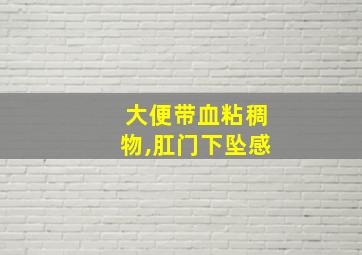 大便带血粘稠物,肛门下坠感